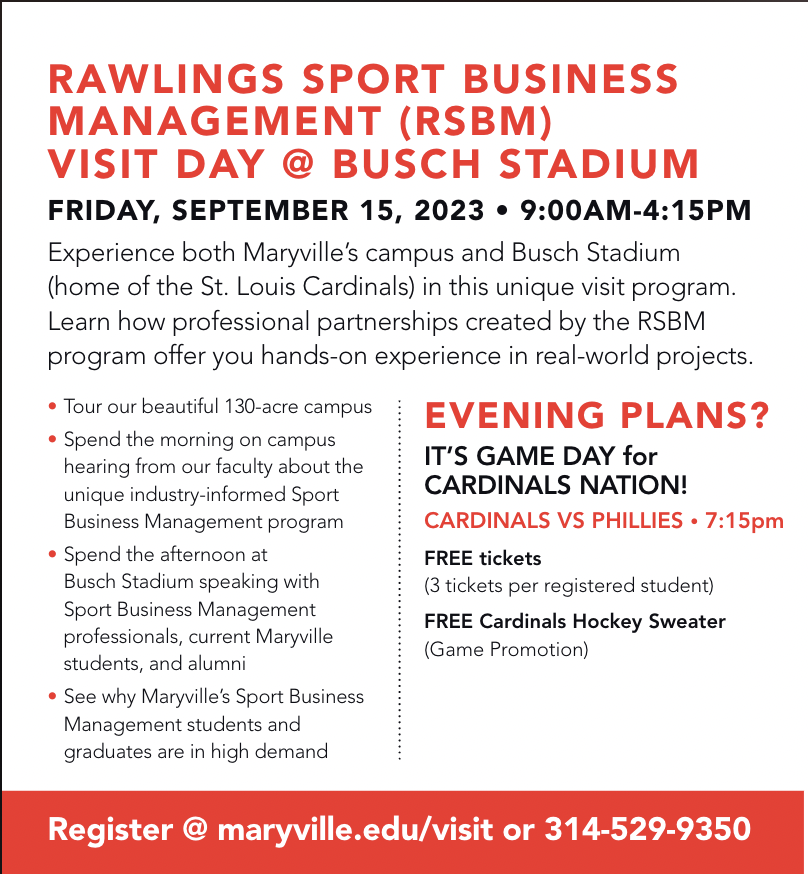 RAWLINGS SPORT BUSINESS MANAGEMENT (RSBM) VISIT DAY @ BUSCH STADIUM

FRIDAY, SEPTEMBER 15, 2023 • 9:00AM-4:15PM

Experience both Maryville's campus and Busch Stadium (home of the St. Louis Cardinals) in this unique visit program. Learn how professional partnerships created by the RSBM program offer you hands-on experience in real-world projects.

• Tour our beautiful 130-acre campus
• Spend the morning on campus hearing from our faculty about the unique industry-informed Sport Business Management program
• Spend the afternoon at Busch Stadium speaking with Sport Business Management professionals, current Maryville students, and alumni
• See why Maryville's Sport Business Management students and graduates are in high demand

EVENING PLANS?

IT'S GAME DAY for CARDINALS NATION!

CARDINALS VS PHILLIES • 7:15pm

FREE tickets
(3 tickets per registered student)

FREE Cardinals Hockey Sweater
(Game Promotion)

Register @ maryville.edu/visit or 314-529-9350